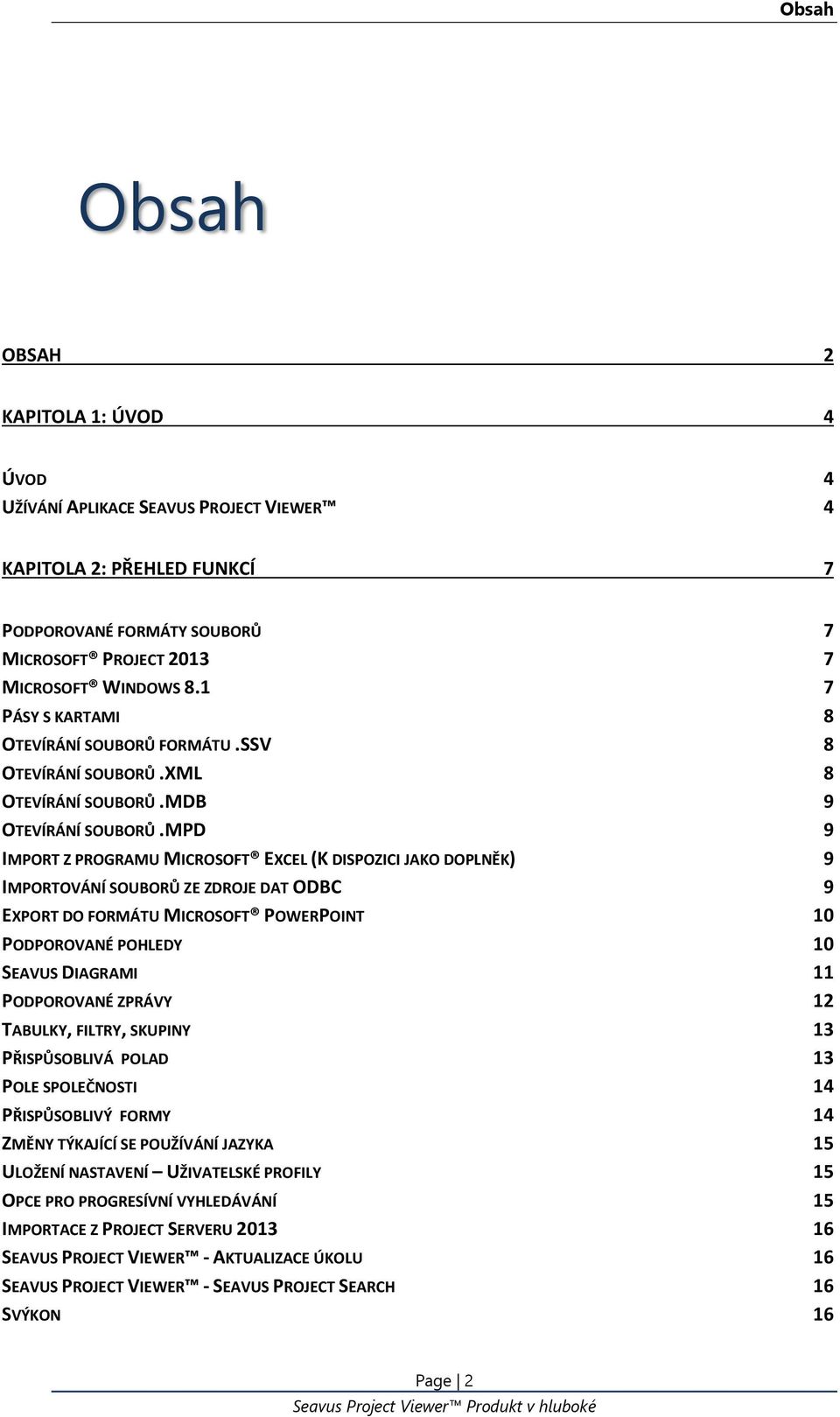 Obsah

Obsah

OBSAH 2

KAPITOLA 1: ÚVOD 4

ÚVOD 4
UŽÍVÁNÍ APLIKACE SEAVUS PROJECT VIEWER™ 4

KAPITOLA 2: PŘEHLED FUNKCÍ 7

PODPOROVANÉ FORMÁTY SOUBORŮ 7
MICROSOFT® PROJECT 2013 7
MICROSOFT® WINDOWS 8.1 7
PÁSY S KARTAMI 8
OTEVÍRÁNÍ SOUBORŮ FORMÁTU .SSV 8
OTEVÍRÁNÍ SOUBORŮ .XML 8
OTEVÍRÁNÍ SOUBORŮ .MDB 9
OTEVÍRÁNÍ SOUBORŮ .MPD 9
IMPORT Z PROGRAMU MICROSOFT® EXCEL (K DISPOZICI JAKO DOPLNĚK) 9
IMPORTOVÁNÍ SOUBORŮ ZE ZDROJE DAT ODBC 9
EXPORT DO FORMÁTU MICROSOFT® POWERPOINT 10
PODPOROVANÉ POHLEDY 10
SEAVUS DIAGRAMI 11
PODPOROVANÉ ZPRÁVY 12
TABULKY, FILTRY, SKUPINY 13
PŘISPŮSOBLIVÁ POLAD 13
POLE SPOLEČNOSTI 14
PŘISPŮSOBLIVÝ FORMY 14
ZMĚNY TÝKAJÍCÍ SE POUŽÍVÁNÍ JAZYKA 15
ULOŽENÍ NASTAVENÍ – UŽIVATELSKÉ PROFILY 15
OPCE PRO PROGRESÍVNÍ VYHLEDÁVÁNÍ 15
IMPORTACE Z PROJECT SERVERU 2013 16
SEAVUS PROJECT VIEWER™ - AKTUALIZACE ÚKOLU 16
SEAVUS PROJECT VIEWER™ - SEAVUS PROJECT SEARCH 16
SVÝKON 16

Page | 2
Seavus Project Viewer™ Produkt v hluboké